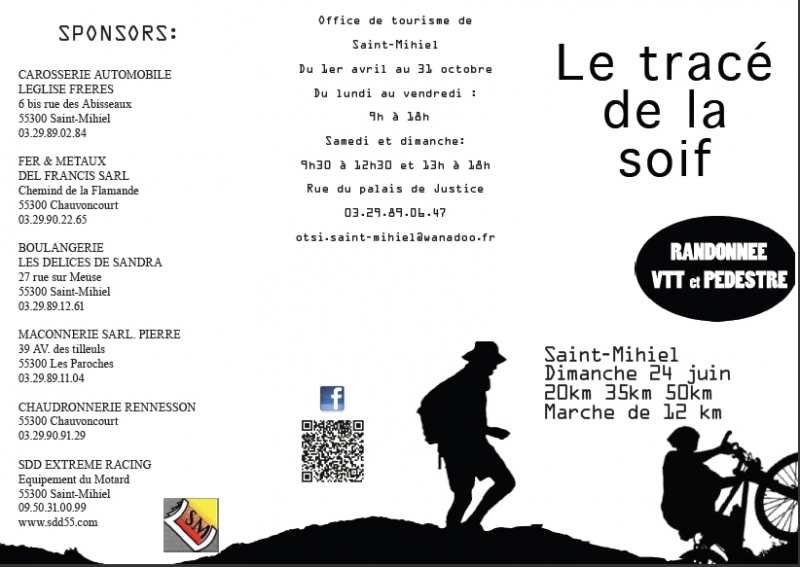 SPONSORS:

CAROSSERIE AUTOMOBILE
LEGLISE FRERES
6 bis rue des Abisseaux
55300 Saint-Mihiel
03.29.89.02.84

FER & METAUX
DEL FRANCIS SARL
Chemind de la Flamande
55300 Chauvoncourt
03.29.90.22.65

BOULANGERIE
LES DELICES DE SANDRA
27 rue sur Meuse
55300 Saint-Mihiel
03.29.89.12.61

MACONNERIE SARL. PIERRE
39 AV. des tilleuls
55300 Les Paroches
03.29.89.11.04

CHAUDRONNERIE RENNESSON
55300 Chauvoncourt
03.29.90.91.29

SDD EXTREME RACING
Equipement du Motard
55300 Saint-Mihiel
09.50.31.00.99
www.sdd55.com

SM

Office de tourisme de
Saint-Mihiel
Du 1er avril au 31 octobre
Du lundi au vendredi :
9h à 18h
Samedi et dimanche:
9h30 à 12h30 et 13h à 18h
Rue du palais de Justice
03.29.89.06.47
otsi.saint-mihiel@wanadoo.fr

f

Le tracé
de la
soif

RANDONNEE
VTT et PEDESTRE

Saint-Mihiel
Dimanche 24 juin
20km 35km 50km
Marche de 12 km